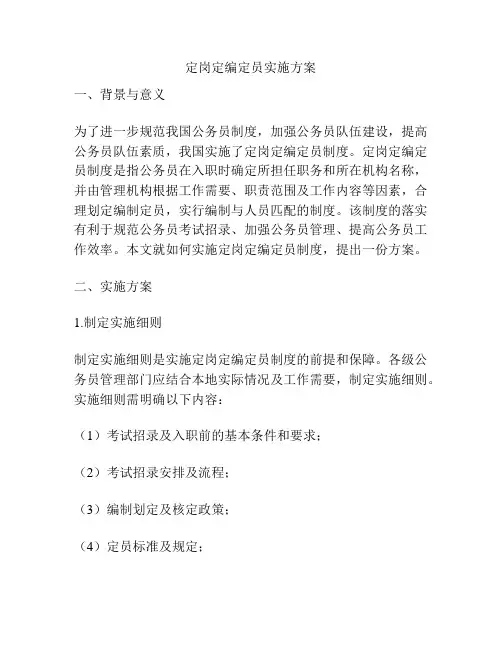 定岗定编定员实施方案

一、背景与意义

为了进一步规范我国公务员制度，加强公务员队伍建设，提高公务员队伍素质，我国实施了定岗定编定员制度。定岗定编定员制度是指公务员在入职时确定所担任职务和所在机构名称，并由管理机构根据工作需要、职责范围及工作内容等因素，合理划定编制定员，实行编制与人员匹配的制度。该制度的落实有利于规范公务员考试招录、加强公务员管理、提高公务员工作效率。本文就如何实施定岗定编定员制度，提出一份方案。

二、实施方案

1.制定实施细则

制定实施细则是实施定岗定编定员制度的前提和保障。各级公务员管理部门应结合本地实际情况及工作需要，制定实施细则。实施细则需明确以下内容：

（1）考试招录及入职前的基本条件和要求；

（2）考试招录安排及流程；

（3）编制划定及核定政策；

（4）定员标准及规定；